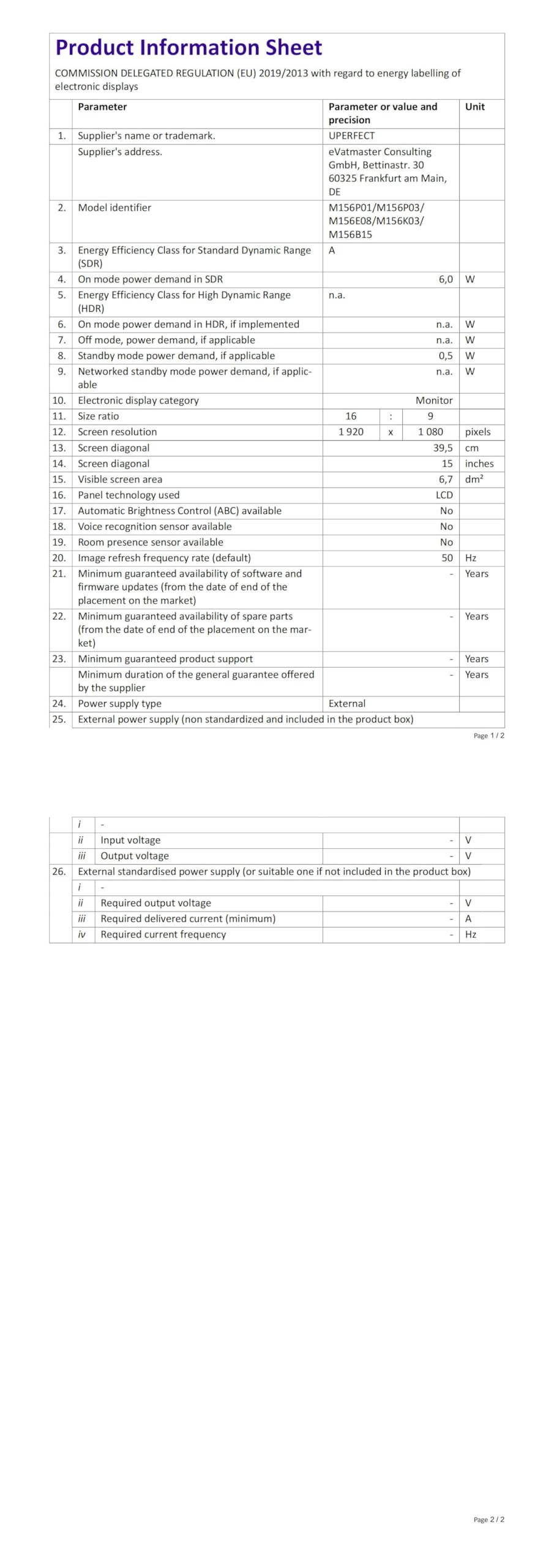 Product Information Sheet

COMMISSION DELEGATED REGULATION (EU) 2019/2013 with regard to energy labelling of electronic displays

| | Parameter | Parameter or value and precision | Unit |
|---|---|---|---|
| 1. | Supplier's name or trademark. | UPERFECT | |
| | Supplier's address. | eVatmaster Consulting GmbH, Bettinastr. 30 60325 Frankfurt am Main, DE | |
| 2. | Model identifier | M156P01/M156P03/ M156E08/M156K03/ M156B15 | |
| 3. | Energy Efficiency Class for Standard Dynamic Range (SDR) | A | |
| 4. | On mode power demand in SDR | 6,0 | W |
| 5. | Energy Efficiency Class for High Dynamic Range (HDR) | n.a. | |
| 6. | On mode power demand in HDR, if implemented | n.a. | W |
| 7. | Off mode, power demand, if applicable | n.a. | W |
| 8. | Standby mode power demand, if applicable | 0,5 | W |
| 9. | Networked standby mode power demand, if applicable | n.a. | W |
| 10. | Electronic display category | Monitor | |
| 11. | Size ratio | 16 : 9 | |
| 12. | Screen resolution | 1 920 x 1 080 | pixels |
| 13. | Screen diagonal | 39,5 | cm |
| 14. | Screen diagonal | 15 | inches |
| 15. | Visible screen area | 6,7 | dm² |
| 16. | Panel technology used | LCD | |
| 17. | Automatic Brightness Control (ABC) available | No | |
| 18. | Voice recognition sensor available | No | |
| 19. | Room presence sensor available | No | |
| 20. | Image refresh frequency rate (default) | 50 | Hz |
| 21. | Minimum guaranteed availability of software and firmware updates (from the date of end of the placement on the market) | - | Years |
| 22. | Minimum guaranteed availability of spare parts (from the date of end of the placement on the market) | - | Years |
| 23. | Minimum guaranteed product support | - | Years |
| | Minimum duration of the general guarantee offered by the supplier | - | Years |
| 24. | Power supply type | External | |
| 25. | External power supply (non standardized and included in the product box) | | |

Page 1 / 2

| | | | | |
|---|---|---|---|---|
| | i | - | | |
| | ii | Input voltage | - | V |
| | iii | Output voltage | - | V |
| 26. | External standardised power supply (or suitable one if not included in the product box) | | | |
| | i | - | | |
| | ii | Required output voltage | - | V |
| | iii | Required delivered current (minimum) | - | A |
| | iv | Required current frequency | - | Hz |

Page 2 / 2